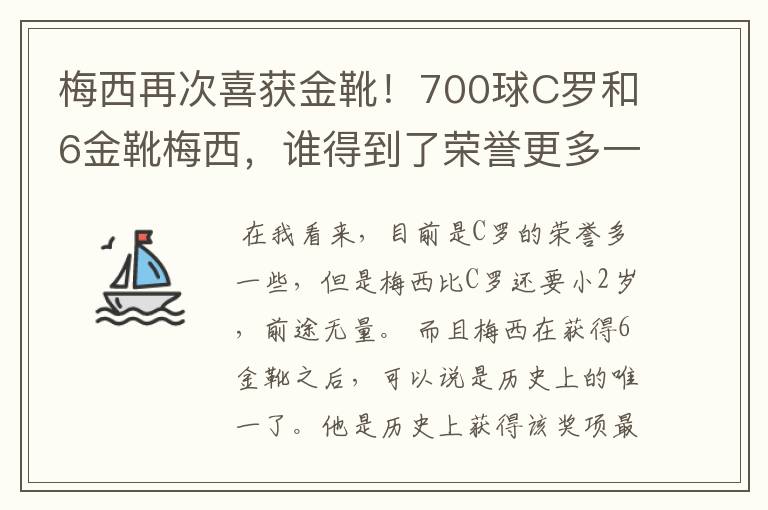 梅西再次喜获金靴！700球C罗和6金靴梅西，谁得到了荣誉更多一

在我看来，目前是C罗的荣誉多一些，但是梅西比C罗还要小2岁，前途无量。而且梅西在获得6金靴之后，可以说是历史上的唯一了。他是历史上获得该奖项最